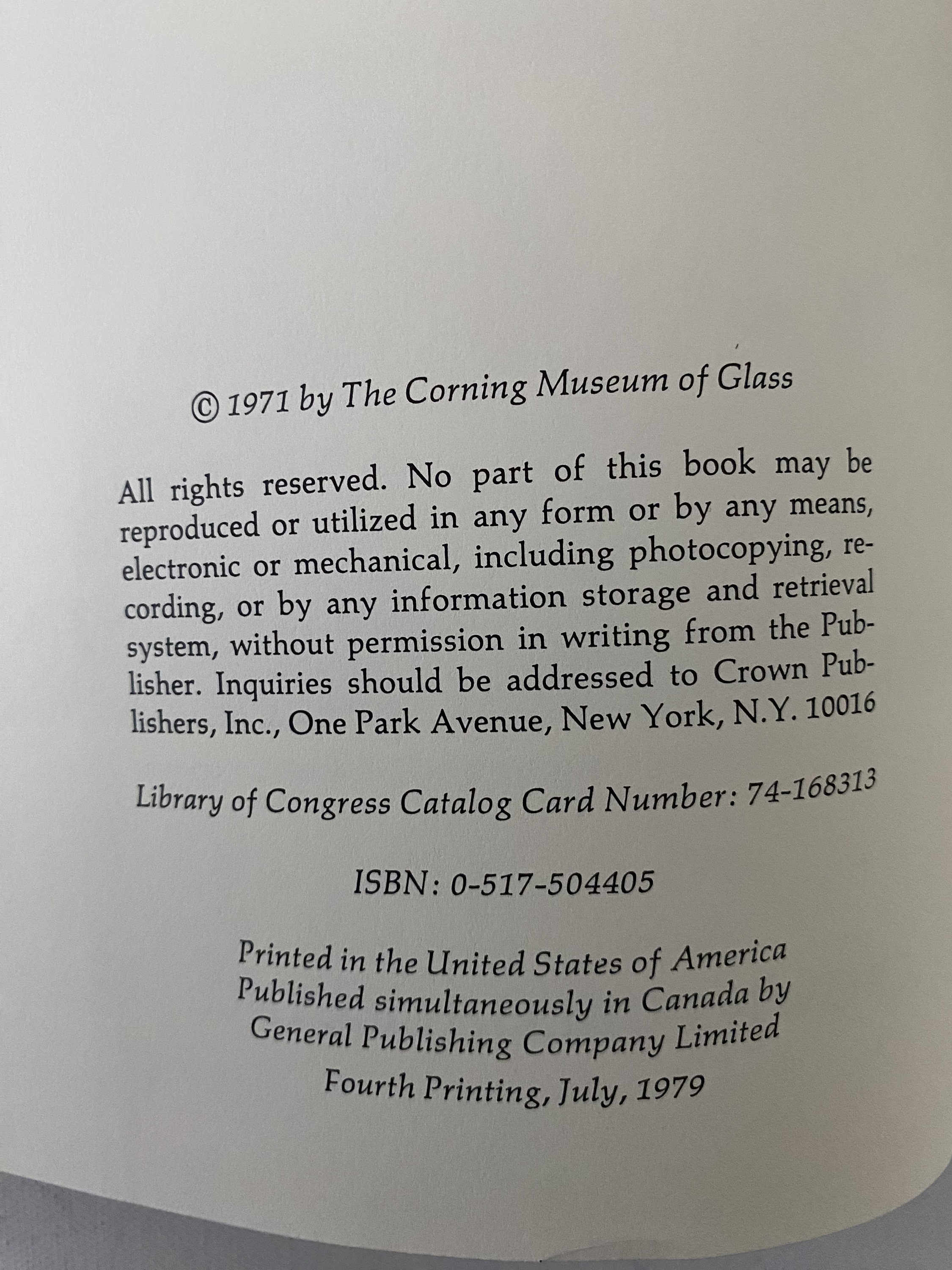 © 1971 by The Corning Museum of Glass

All rights reserved. No part of this book may be reproduced or utilized in any form or by any means, electronic or mechanical, including photocopying, recording, or by any information storage and retrieval system, without permission in writing from the Publisher. Inquiries should be addressed to Crown Publishers, Inc., One Park Avenue, New York, N.Y. 10016

Library of Congress Catalog Card Number: 74-168313

ISBN: 0-517-504405

Printed in the United States of America
Published simultaneously in Canada by
General Publishing Company Limited

Fourth Printing, July, 1979